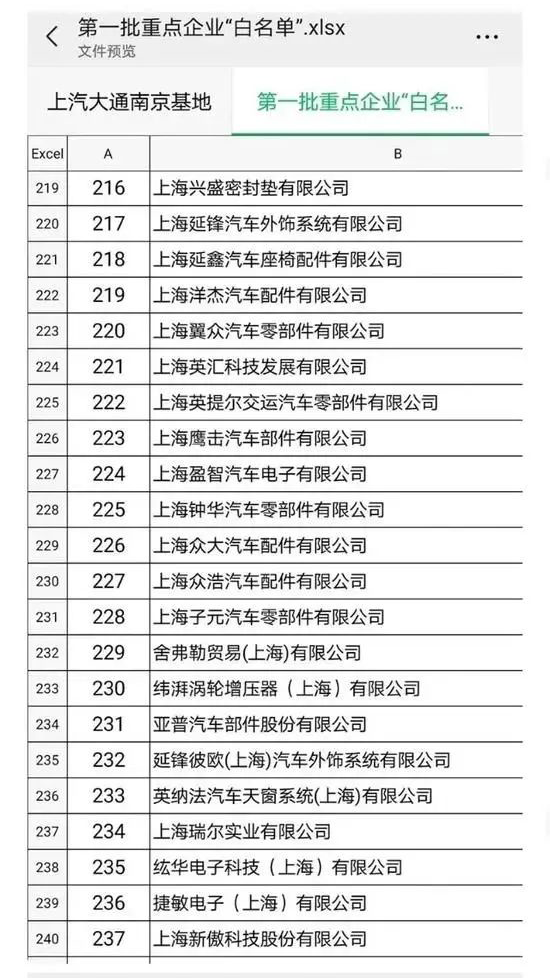 第一批重点企业“白名单”.xlsx
文件预览

上汽大通南京基地
第一批重点企业“白名...

| Excel | A | B |
|---|---|---|
| 219 | 216 | 上海兴盛密封垫有限公司 |
| 220 | 217 | 上海延锋汽车外饰系统有限公司 |
| 221 | 218 | 上海延鑫汽车座椅配件有限公司 |
| 222 | 219 | 上海洋杰汽车配件有限公司 |
| 223 | 220 | 上海翼众汽车零部件有限公司 |
| 224 | 221 | 上海英汇科技发展有限公司 |
| 225 | 222 | 上海英提尔交运汽车零部件有限公司 |
| 226 | 223 | 上海鹰击汽车部件有限公司 |
| 227 | 224 | 上海盈智汽车电子有限公司 |
| 228 | 225 | 上海钟华汽车零部件有限公司 |
| 229 | 226 | 上海众大汽车配件有限公司 |
| 230 | 227 | 上海众浩汽车配件有限公司 |
| 231 | 228 | 上海子元汽车零部件有限公司 |
| 232 | 229 | 舍弗勒贸易(上海)有限公司 |
| 233 | 230 | 纬湃涡轮增压器（上海）有限公司 |
| 234 | 231 | 亚普汽车部件股份有限公司 |
| 235 | 232 | 延锋彼欧(上海)汽车外饰系统有限公司 |
| 236 | 233 | 英纳法汽车天窗系统(上海)有限公司 |
| 237 | 234 | 上海瑞尔实业有限公司 |
| 238 | 235 | 纮华电子科技（上海）有限公司 |
| 239 | 236 | 捷敏电子（上海）有限公司 |
| 240 | 237 | 上海新傲科技股份有限公司 |